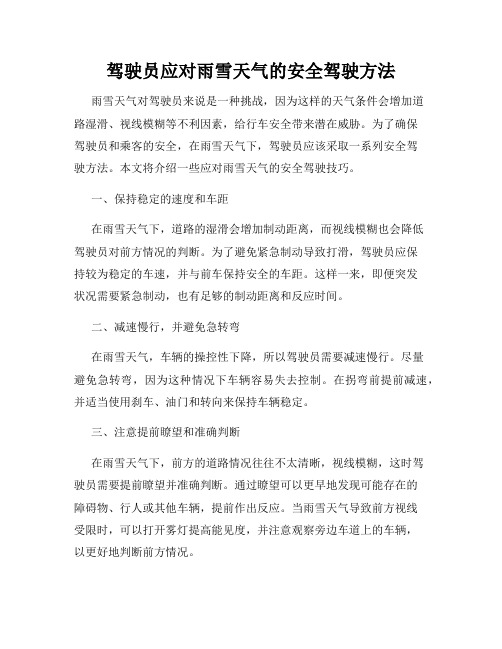 驾驶员应对雨雪天气的安全驾驶方法

雨雪天气对驾驶员来说是一种挑战，因为这样的天气条件会增加道路湿滑、视线模糊等不利因素，给行车安全带来潜在威胁。为了确保驾驶员和乘客的安全，在雨雪天气下，驾驶员应该采取一系列安全驾驶方法。本文将介绍一些应对雨雪天气的安全驾驶技巧。

一、保持稳定的速度和车距

在雨雪天气下，道路的湿滑会增加制动距离，而视线模糊也会降低驾驶员对前方情况的判断。为了避免紧急制动导致打滑，驾驶员应保持较为稳定的车速，并与前车保持安全的车距。这样一来，即便突发状况需要紧急制动，也有足够的制动距离和反应时间。

二、减速慢行，并避免急转弯

在雨雪天气，车辆的操控性下降，所以驾驶员需要减速慢行。尽量避免急转弯，因为这种情况下车辆容易失去控制。在拐弯前提前减速，并适当使用刹车、油门和转向来保持车辆稳定。

三、注意提前瞭望和准确判断

在雨雪天气下，前方的道路情况往往不太清晰，视线模糊，这时驾驶员需要提前瞭望并准确判断。通过瞭望可以更早地发现可能存在的障碍物、行人或其他车辆，提前作出反应。当雨雪天气导致前方视线受限时，可以打开雾灯提高能见度，并注意观察旁边车道上的车辆，以更好地判断前方情况。